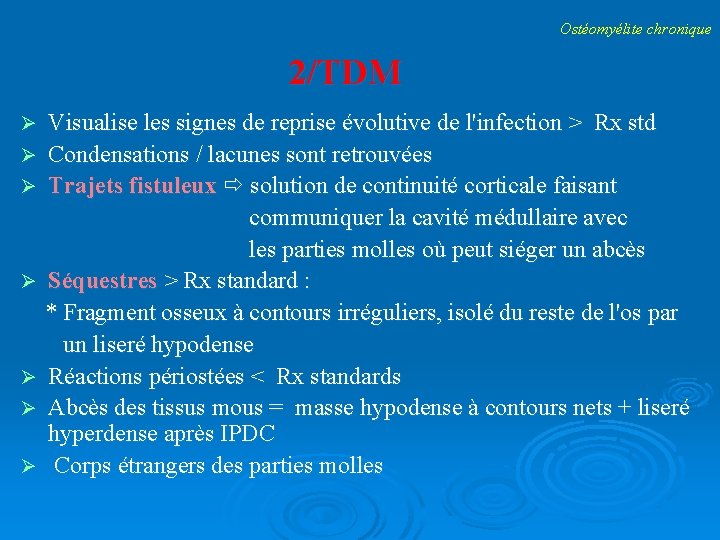 Ostéomyélite chronique

2/TDM

➢ Visualise les signes de reprise évolutive de l'infection > Rx std
➢ Condensations / lacunes sont retrouvées
➢ Trajets fistuleux ⇨ solution de continuité corticale faisant communiquer la cavité médullaire avec les parties molles où peut siéger un abcès
➢ Séquestres > Rx standard :
* Fragment osseux à contours irréguliers, isolé du reste de l'os par un liseré hypodense
➢ Réactions périostées < Rx standards
➢ Abcès des tissus mous = masse hypodense à contours nets + liseré hyperdense après IPDC
➢ Corps étrangers des parties molles